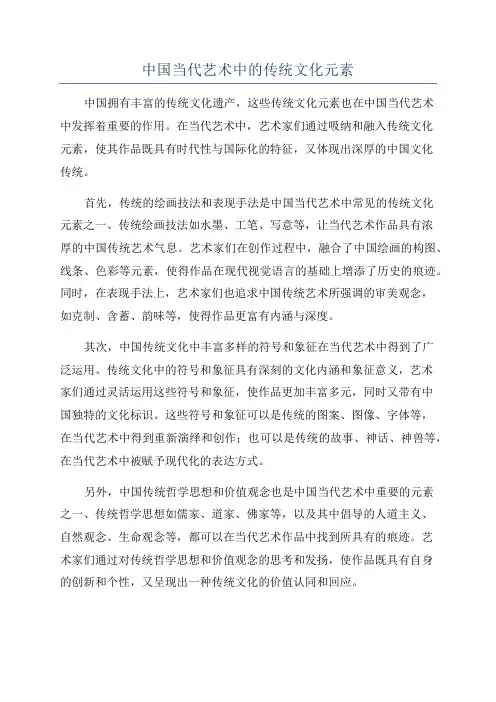 中国当代艺术中的传统文化元素

中国拥有丰富的传统文化遗产，这些传统文化元素也在中国当代艺术中发挥着重要的作用。在当代艺术中，艺术家们通过吸纳和融入传统文化元素，使其作品既具有时代性与国际化的特征，又体现出深厚的中国文化传统。

首先，传统的绘画技法和表现手法是中国当代艺术中常见的传统文化元素之一、传统绘画技法如水墨、工笔、写意等，让当代艺术作品具有浓厚的中国传统艺术气息。艺术家们在创作过程中，融合了中国绘画的构图、线条、色彩等元素，使得作品在现代视觉语言的基础上增添了历史的痕迹。同时，在表现手法上，艺术家们也追求中国传统艺术所强调的审美观念，如克制、含蓄、韵味等，使得作品更富有内涵与深度。

其次，中国传统文化中丰富多样的符号和象征在当代艺术中得到了广泛运用。传统文化中的符号和象征具有深刻的文化内涵和象征意义，艺术家们通过灵活运用这些符号和象征，使作品更加丰富多元，同时又带有中国独特的文化标识。这些符号和象征可以是传统的图案、图像、字体等，在当代艺术中得到重新演绎和创作；也可以是传统的故事、神话、神兽等，在当代艺术中被赋予现代化的表达方式。

另外，中国传统哲学思想和价值观念也是中国当代艺术中重要的元素之一、传统哲学思想如儒家、道家、佛家等，以及其中倡导的人道主义、自然观念、生命观念等，都可以在当代艺术作品中找到所具有的痕迹。艺术家们通过对传统哲学思想和价值观念的思考和发扬，使作品既具有自身的创新和个性，又呈现出一种传统文化的价值认同和回应。